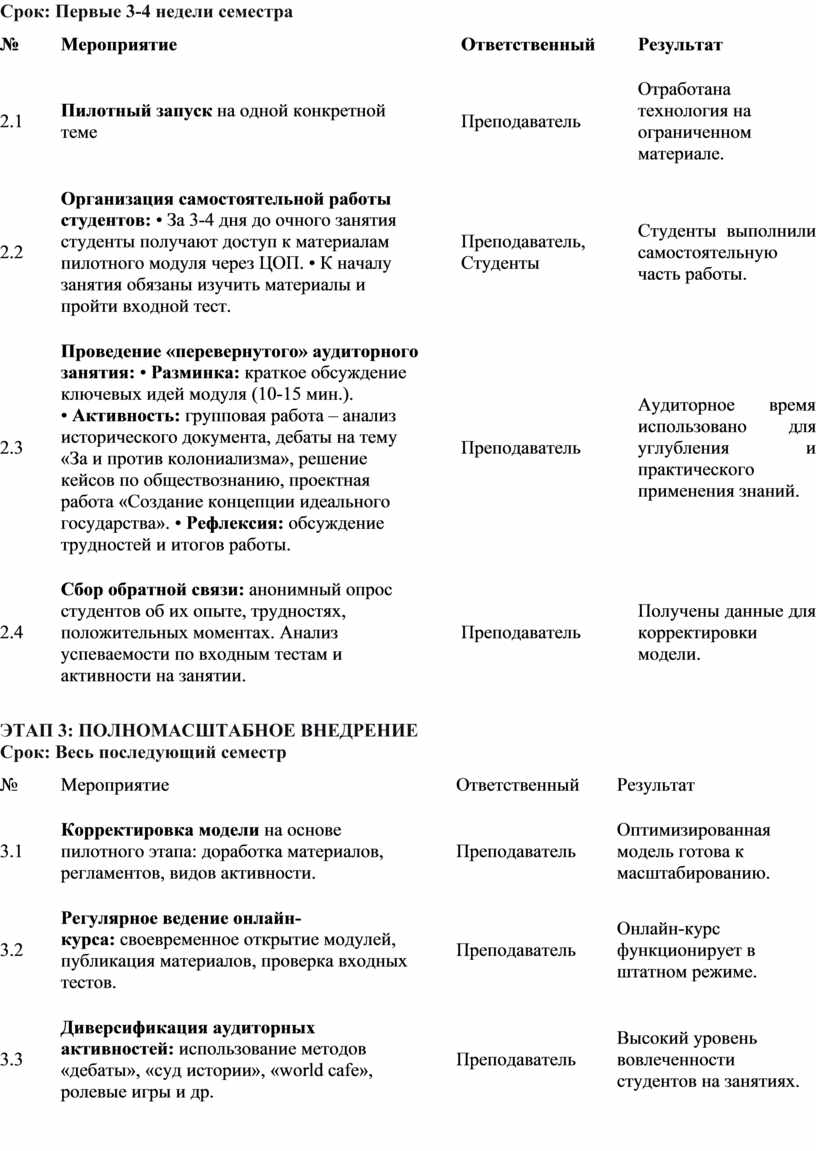 Срок: Первые 3-4 недели семестра

| № | Мероприятие | Ответственный | Результат |
|---|---|---|---|
| 2.1 | Пилотный запуск на одной конкретной теме | Преподаватель | Отработана технология на ограниченном материале. |
| 2.2 | Организация самостоятельной работы студентов: • За 3-4 дня до очного занятия студенты получают доступ к материалам пилотного модуля через ЦОП. • К началу занятия обязаны изучить материалы и пройти входной тест. | Преподаватель, Студенты | Студенты выполнили самостоятельную часть работы. |
| 2.3 | Проведение «перевернутого» аудиторного занятия: • Разминка: краткое обсуждение ключевых идей модуля (10-15 мин.). • Активность: групповая работа – анализ исторического документа, дебаты на тему «За и против колониализма», решение кейсов по обществознанию, проектная работа «Создание концепции идеального государства». • Рефлексия: обсуждение трудностей и итогов работы. | Преподаватель | Аудиторное время использовано для углубления и практического применения знаний. |
| 2.4 | Сбор обратной связи: анонимный опрос студентов об их опыте, трудностях, положительных моментах. Анализ успеваемости по входным тестам и активности на занятии. | Преподаватель | Получены данные для корректировки модели. |

ЭТАП 3: ПОЛНОМАСШТАБНОЕ ВНЕДРЕНИЕ
Срок: Весь последующий семестр

| № | Мероприятие | Ответственный | Результат |
|---|---|---|---|
| 3.1 | Корректировка модели на основе пилотного этапа: доработка материалов, регламентов, видов активности. | Преподаватель | Оптимизированная модель готова к масштабированию. |
| 3.2 | Регулярное ведение онлайн-курса: своевременное открытие модулей, публикация материалов, проверка входных тестов. | Преподаватель | Онлайн-курс функционирует в штатном режиме. |
| 3.3 | Диверсификация аудиторных активностей: использование методов «дебаты», «суд истории», «world cafe», ролевые игры и др. | Преподаватель | Высокий уровень вовлеченности студентов на занятиях. |